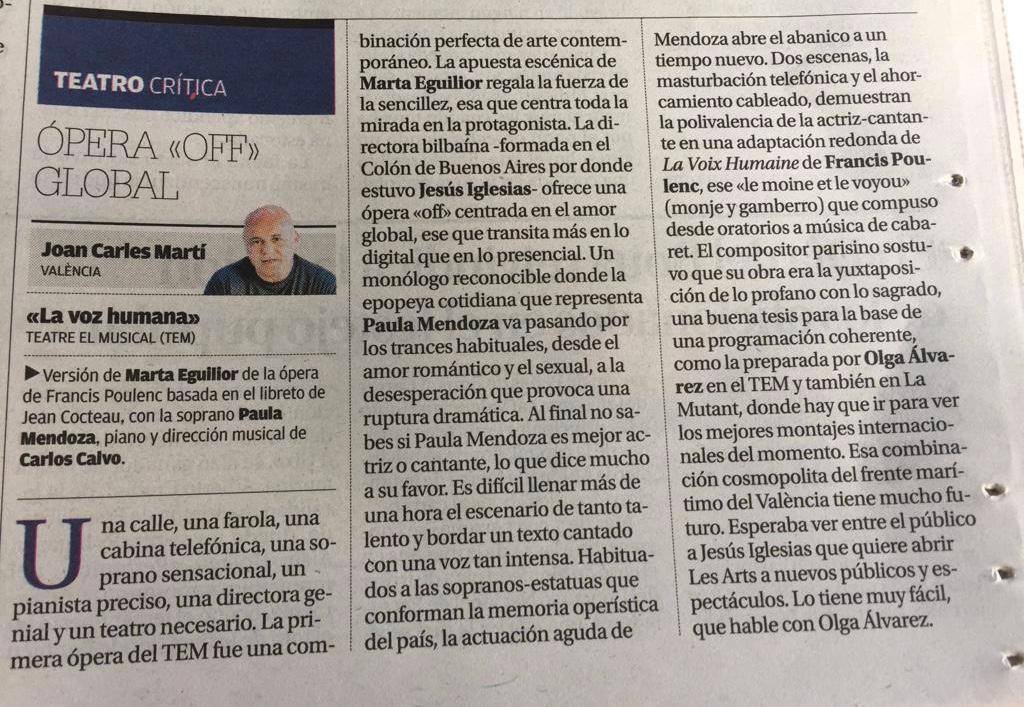 TEATRO CRÍTICA

ÓPERA «OFF» GLOBAL

Joan Carles Martí
VALÈNCIA

«La voz humana»
TEATRE EL MUSICAL (TEM)

▶ Versión de Marta Eguilior de la ópera de Francis Poulenc basada en el libreto de Jean Cocteau, con la soprano Paula Mendoza, piano y dirección musical de Carlos Calvo.

Una calle, una farola, una cabina telefónica, una soprano sensacional, un pianista preciso, una directora genial y un teatro necesario. La primera ópera del TEM fue una combinación perfecta de arte contemporáneo. La apuesta escénica de Marta Eguilior regala la fuerza de la sencillez, esa que centra toda la mirada en la protagonista. La directora bilbaína -formada en el Colón de Buenos Aires por donde estuvo Jesús Iglesias- ofrece una ópera «off» centrada en el amor global, ese que transita más en lo digital que en lo presencial. Un monólogo reconocible donde la epopeya cotidiana que representa Paula Mendoza va pasando por los trances habituales, desde el amor romántico y el sexual, a la desesperación que provoca una ruptura dramática. Al final no sabes si Paula Mendoza es mejor actriz o cantante, lo que dice mucho a su favor. Es difícil llenar más de una hora el escenario de tanto talento y bordar un texto cantado con una voz tan intensa. Habituados a las sopranos-estatuas que conforman la memoria operística del país, la actuación aguda de Mendoza abre el abanico a un tiempo nuevo. Dos escenas, la masturbación telefónica y el ahorcamiento cableado, demuestran la polivalencia de la actriz-cantante en una adaptación redonda de La Voix Humaine de Francis Poulenc, ese «le moine et le voyou» (monje y gamberro) que compuso desde oratorios a música de cabaret. El compositor parisino sostuvo que su obra era la yuxtaposición de lo profano con lo sagrado, una buena tesis para la base de una programación coherente, como la preparada por Olga Álvarez en el TEM y también en La Mutant, donde hay que ir para ver los mejores montajes internacionales del momento. Esa combinación cosmopolita del frente marítimo del València tiene mucho futuro. Esperaba ver entre el público a Jesús Iglesias que quiere abrir Les Arts a nuevos públicos y espectáculos. Lo tiene muy fácil, que hable con Olga Álvarez.